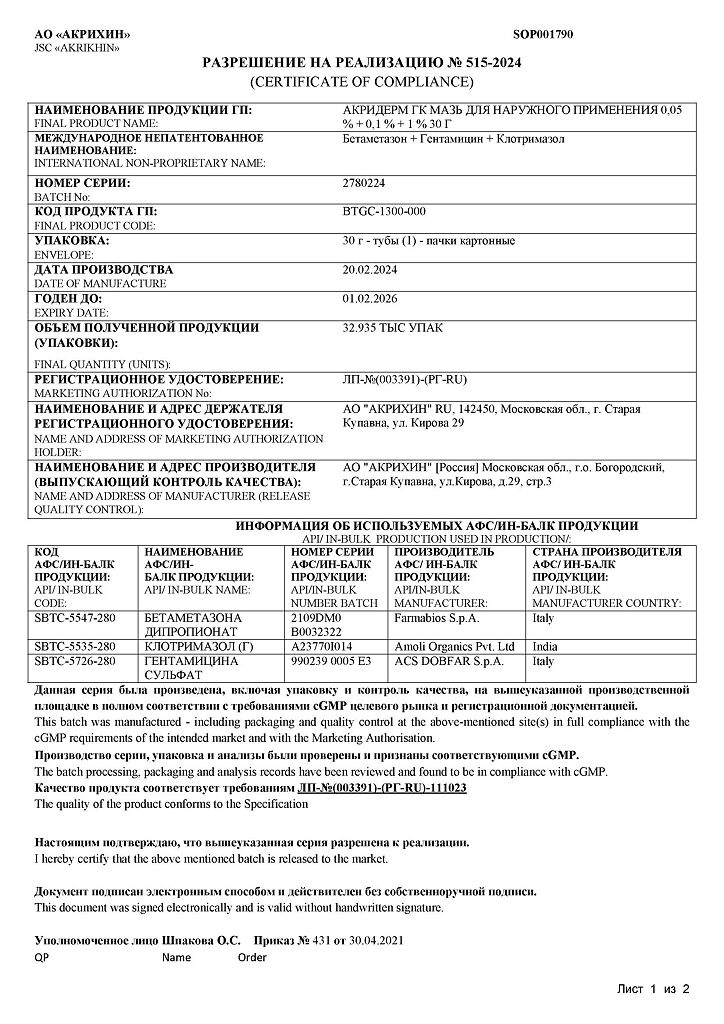 АО «АКРИХИН»
JSC «AKRIKHIN»

SOP001790

РАЗРЕШЕНИЕ НА РЕАЛИЗАЦИЮ № 515-2024
(CERTIFICATE OF COMPLIANCE)

| | |
|---|---|
| НАИМЕНОВАНИЕ ПРОДУКЦИИ ГП: FINAL PRODUCT NAME: | АКРИДЕРМ ГК МАЗЬ ДЛЯ НАРУЖНОГО ПРИМЕНЕНИЯ 0,05 % + 0,1 % + 1 % 30 Г |
| МЕЖДУНАРОДНОЕ НЕПАТЕНТОВАННОЕ НАИМЕНОВАНИЕ: INTERNATIONAL NON-PROPRIETARY NAME: | Бетаметазон + Гентамицин + Клотримазол |
| НОМЕР СЕРИИ: BATCH No: | 2780224 |
| КОД ПРОДУКТА ГП: FINAL PRODUCT CODE: | BTGC-1300-000 |
| УПАКОВКА: ENVELOPE: | 30 г - тубы (1) - пачки картонные |
| ДАТА ПРОИЗВОДСТВА DATE OF MANUFACTURE | 20.02.2024 |
| ГОДЕН ДО: EXPIRY DATE: | 01.02.2026 |
| ОБЪЕМ ПОЛУЧЕННОЙ ПРОДУКЦИИ (УПАКОВКИ): FINAL QUANTITY (UNITS): | 32.935 ТЫС УПАК |
| РЕГИСТРАЦИОННОЕ УДОСТОВЕРЕНИЕ: MARKETING AUTHORIZATION No: | ЛП-№(003391)-(РГ-RU) |
| НАИМЕНОВАНИЕ И АДРЕС ДЕРЖАТЕЛЯ РЕГИСТРАЦИОННОГО УДОСТОВЕРЕНИЯ: NAME AND ADDRESS OF MARKETING AUTHORIZATION HOLDER: | АО "АКРИХИН" RU, 142450, Московская обл., г. Старая Купавна, ул. Кирова 29 |
| НАИМЕНОВАНИЕ И АДРЕС ПРОИЗВОДИТЕЛЯ (ВЫПУСКАЮЩИЙ КОНТРОЛЬ КАЧЕСТВА): NAME AND ADDRESS OF MANUFACTURER (RELEASE QUALITY CONTROL): | АО "АКРИХИН" [Россия] Московская обл., г.о. Богородский, г.Старая Купавна, ул.Кирова, д.29, стр.3 |

ИНФОРМАЦИЯ ОБ ИСПОЛЬЗУЕМЫХ АФС/ИН-БАЛК ПРОДУКЦИИ
API/ IN-BULK PRODUCTION USED IN PRODUCTION/:

| КОД АФС/ИН-БАЛК ПРОДУКЦИИ: API/ IN-BULK CODE: | НАИМЕНОВАНИЕ АФС/ИН-БАЛК ПРОДУКЦИИ: API/ IN-BULK NAME: | НОМЕР СЕРИИ АФС/ИН-БАЛК ПРОДУКЦИИ: API/IN-BULK NUMBER BATCH | ПРОИЗВОДИТЕЛЬ АФС/ ИН-БАЛК ПРОДУКЦИИ: API/ IN-BULK MANUFACTURER: | СТРАНА ПРОИЗВОДИТЕЛЯ АФС/ ИН-БАЛК ПРОДУКЦИИ: API/ IN-BULK MANUFACTURER COUNTRY: |
|---|---|---|---|---|
| SBTC-5547-280 | БЕТАМЕТАЗОНА ДИПРОПИОНАТ | 2109DM0 B0032322 | Farmabios S.p.A. | Italy |
| SBTC-5535-280 | КЛОТРИМАЗОЛ (Г) | A23770I014 | Amoli Organics Pvt. Ltd | India |
| SBTC-5726-280 | ГЕНТАМИЦИНА СУЛЬФАТ | 990239 0005 E3 | ACS DOBFAR S.p.A. | Italy |

Данная серия была произведена, включая упаковку и контроль качества, на вышеуказанной производственной площадке в полном соответствии с требованиями cGMP целевого рынка и регистрационной документацией.
This batch was manufactured - including packaging and quality control at the above-mentioned site(s) in full compliance with the cGMP requirements of the intended market and with the Marketing Authorisation.
Производство серии, упаковка и анализы были проверены и признаны соответствующими cGMP.
The batch processing, packaging and analysis records have been reviewed and found to be in compliance with cGMP.
Качество продукта соответствует требованиям ЛП-№(003391)-(РГ-RU)-111023
The quality of the product conforms to the Specification

Настоящим подтверждаю, что вышеуказанная серия разрешена к реализации.
I hereby certify that the above mentioned batch is released to the market.

Документ подписан электронным способом и действителен без собственноручной подписи.
This document was signed electronically and is valid without handwritten signature.

Уполномоченное лицо Шпакова О.С. Приказ № 431 от 30.04.2021
QP Name Order

Лист 1 из 2